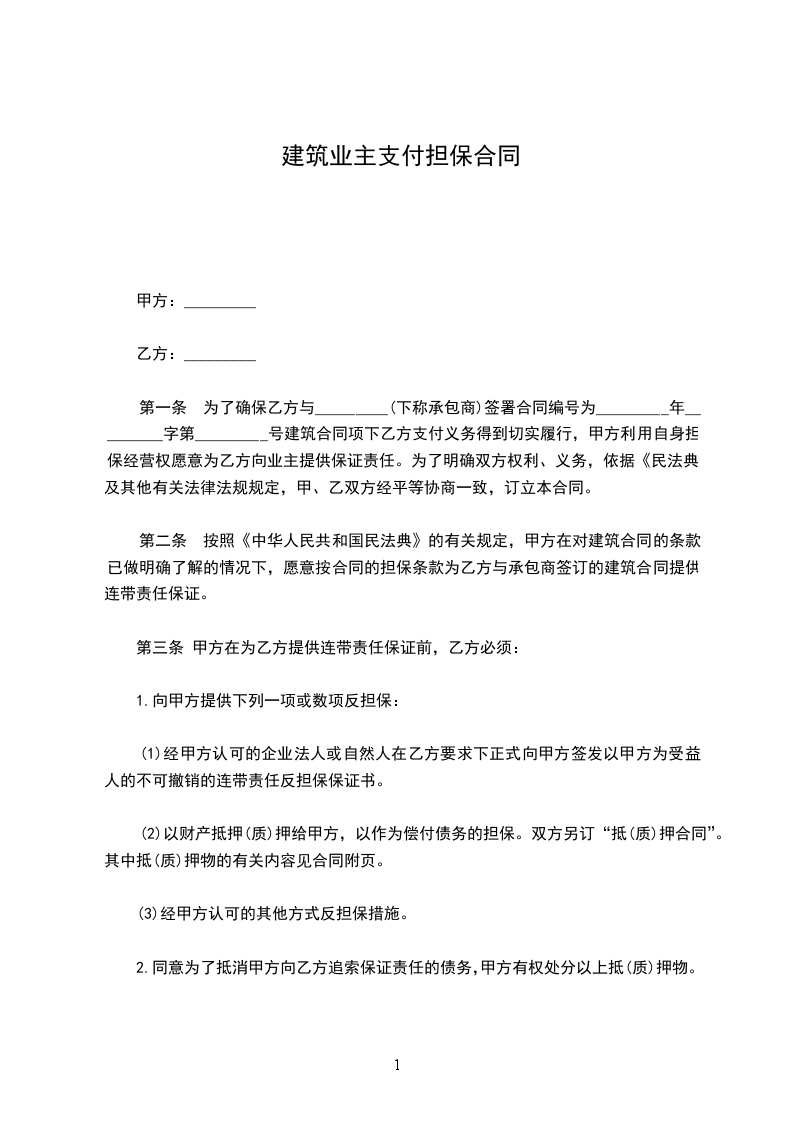 建筑业主支付担保合同

甲方：_________

乙方：_________

第一条　为了确保乙方与_________(下称承包商)签署合同编号为_________年_________字第_________号建筑合同项下乙方支付义务得到切实履行，甲方利用自身担保经营权愿意为乙方向业主提供保证责任。为了明确双方权利、义务，依据《民法典及其他有关法律法规规定，甲、乙双方经平等协商一致，订立本合同。

第二条　按照《中华人民共和国民法典》的有关规定，甲方在对建筑合同的条款已做明确了解的情况下，愿意按合同的担保条款为乙方与承包商签订的建筑合同提供连带责任保证。

第三条 甲方在为乙方提供连带责任保证前，乙方必须：

1.向甲方提供下列一项或数项反担保：

(1)经甲方认可的企业法人或自然人在乙方要求下正式向甲方签发以甲方为受益人的不可撤销的连带责任反担保保证书。

(2)以财产抵押(质)押给甲方，以作为偿付债务的担保。双方另订“抵(质)押合同”。其中抵(质)押物的有关内容见合同附页。

(3)经甲方认可的其他方式反担保措施。

2.同意为了抵消甲方向乙方追索保证责任的债务，甲方有权处分以上抵(质)押物。

1